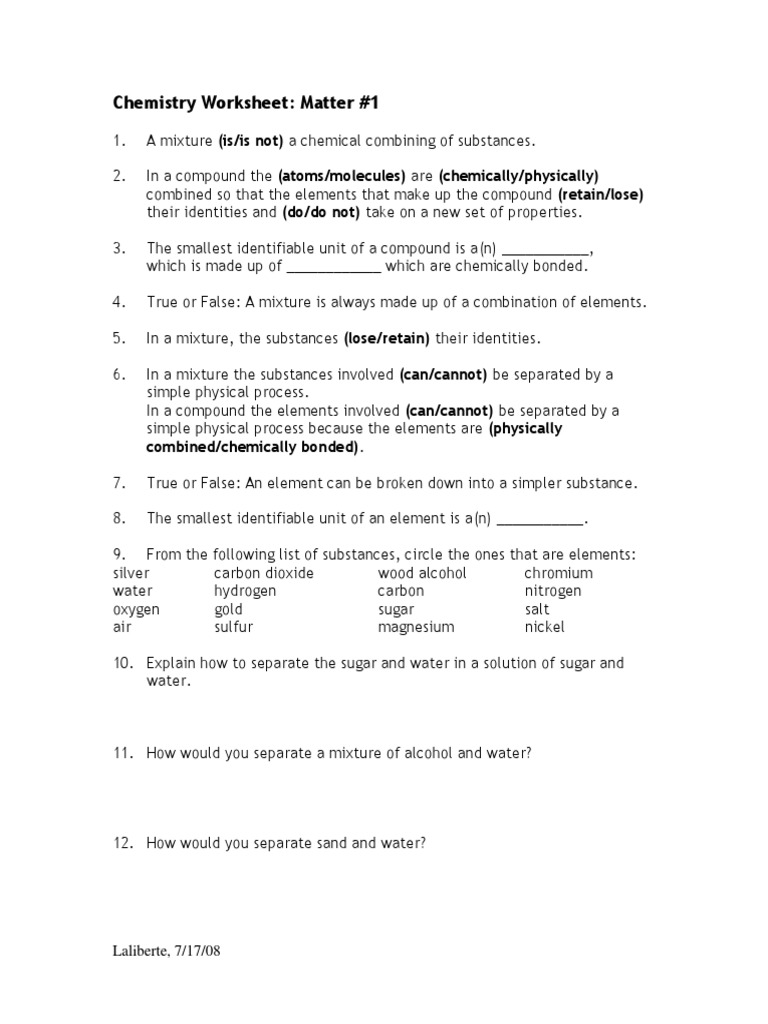 Chemistry Worksheet: Matter #1

1. A mixture (is/is not) a chemical combining of substances.

2. In a compound the (atoms/molecules) are (chemically/physically) combined so that the elements that make up the compound (retain/lose) their identities and (do/do not) take on a new set of properties.

3. The smallest identifiable unit of a compound is a(n) ___________, which is made up of ____________ which are chemically bonded.

4. True or False: A mixture is always made up of a combination of elements.

5. In a mixture, the substances (lose/retain) their identities.

6. In a mixture the substances involved (can/cannot) be separated by a simple physical process.
In a compound the elements involved (can/cannot) be separated by a simple physical process because the elements are (physically combined/chemically bonded).

7. True or False: An element can be broken down into a simpler substance.

8. The smallest identifiable unit of an element is a(n) ___________.

9. From the following list of substances, circle the ones that are elements:

| silver | carbon dioxide | wood alcohol | chromium |
|---|---|---|---|
| water | hydrogen | carbon | nitrogen |
| oxygen | gold | sugar | salt |
| air | sulfur | magnesium | nickel |

10. Explain how to separate the sugar and water in a solution of sugar and water.

11. How would you separate a mixture of alcohol and water?

12. How would you separate sand and water?

Laliberte, 7/17/08